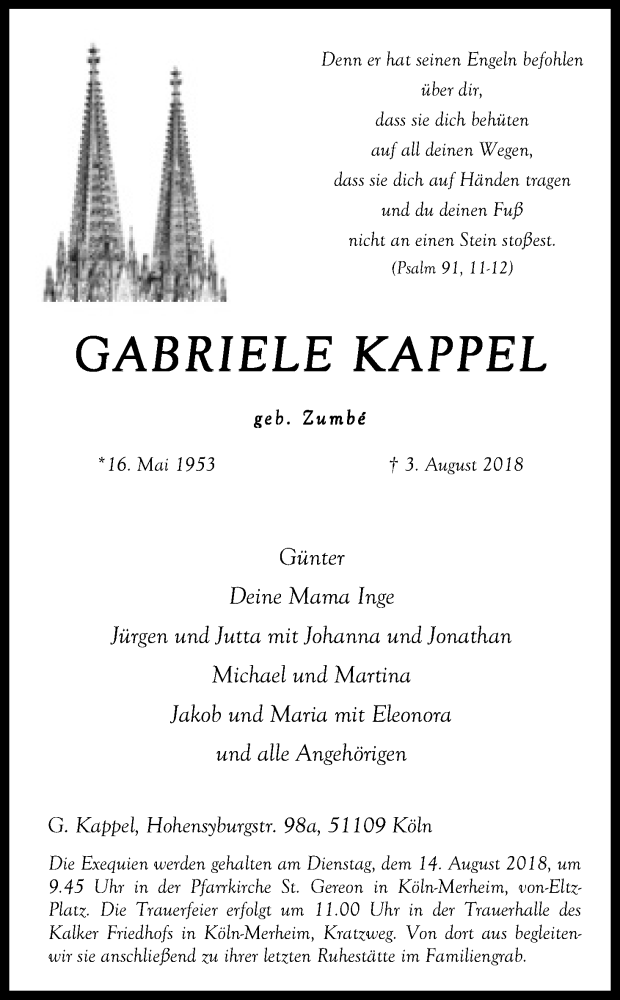 Denn er hat seinen Engeln befohlen über dir,
dass sie dich behüten
auf all deinen Wegen,
dass sie dich auf Händen tragen
und du deinen Fuß
nicht an einen Stein stoßest.
(Psalm 91, 11-12)

GABRIELE KAPPEL

geb. Zumbé

*16. Mai 1953

† 3. August 2018

Günter
Deine Mama Inge
Jürgen und Jutta mit Johanna und Jonathan
Michael und Martina
Jakob und Maria mit Eleonora
und alle Angehörigen

G. Kappel, Hohensyburgstr. 98a, 51109 Köln

Die Exequien werden gehalten am Dienstag, dem 14. August 2018, um 9.45 Uhr in der Pfarrkirche St. Gereon in Köln-Merheim, von-Eltz-Platz. Die Trauerfeier erfolgt um 11.00 Uhr in der Trauerhalle des Kalker Friedhofs in Köln-Merheim, Kratzweg. Von dort aus begleiten wir sie anschließend zu ihrer letzten Ruhestätte im Familiengrab.